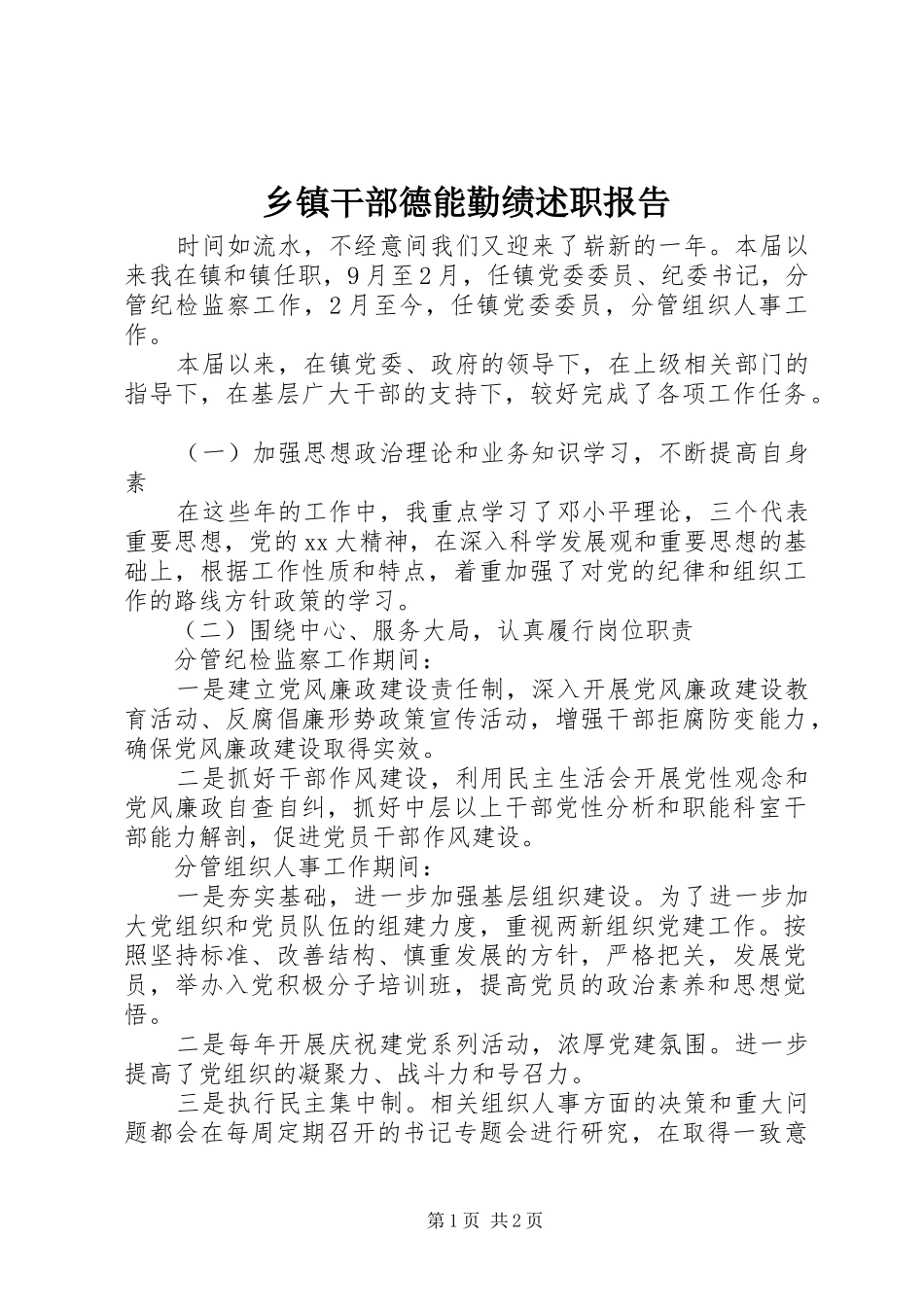 乡镇干部德能勤绩述职报告

时间如流水，不经意间我们又迎来了崭新的一年。本届以来我在镇和镇任职，9月至2月，任镇党委委员、纪委书记，分管纪检监察工作，2月至今，任镇党委委员，分管组织人事工作。

本届以来，在镇党委、政府的领导下，在上级相关部门的指导下，在基层广大干部的支持下，较好完成了各项工作任务。

（一）加强思想政治理论和业务知识学习，不断提高自身素

在这些年的工作中，我重点学习了邓小平理论，三个代表重要思想，党的xx大精神，在深入科学发展观和重要思想的基础上，根据工作性质和特点，着重加强了对党的纪律和组织工作的路线方针政策的学习。

（二）围绕中心、服务大局，认真履行岗位职责

分管纪检监察工作期间：

一是建立党风廉政建设责任制，深入开展党风廉政建设教育活动、反腐倡廉形势政策宣传活动，增强干部拒腐防变能力，确保党风廉政建设取得实效。

二是抓好干部作风建设，利用民主生活会开展党性观念和党风廉政自查自纠，抓好中层以上干部党性分析和职能科室干部能力解剖，促进党员干部作风建设。

分管组织人事工作期间：

一是夯实基础，进一步加强基层组织建设。为了进一步加大党组织和党员队伍的组建力度，重视两新组织党建工作。按照坚持标准、改善结构、慎重发展的方针，严格把关，发展党员，举办入党积极分子培训班，提高党员的政治素养和思想觉悟。

二是每年开展庆祝建党系列活动，浓厚党建氛围。进一步提高了党组织的凝聚力、战斗力和号召力。

三是执行民主集中制。相关组织人事方面的决策和重大问题都会在每周定期召开的书记专题会进行研究，在取得一致意

第1页 共2页